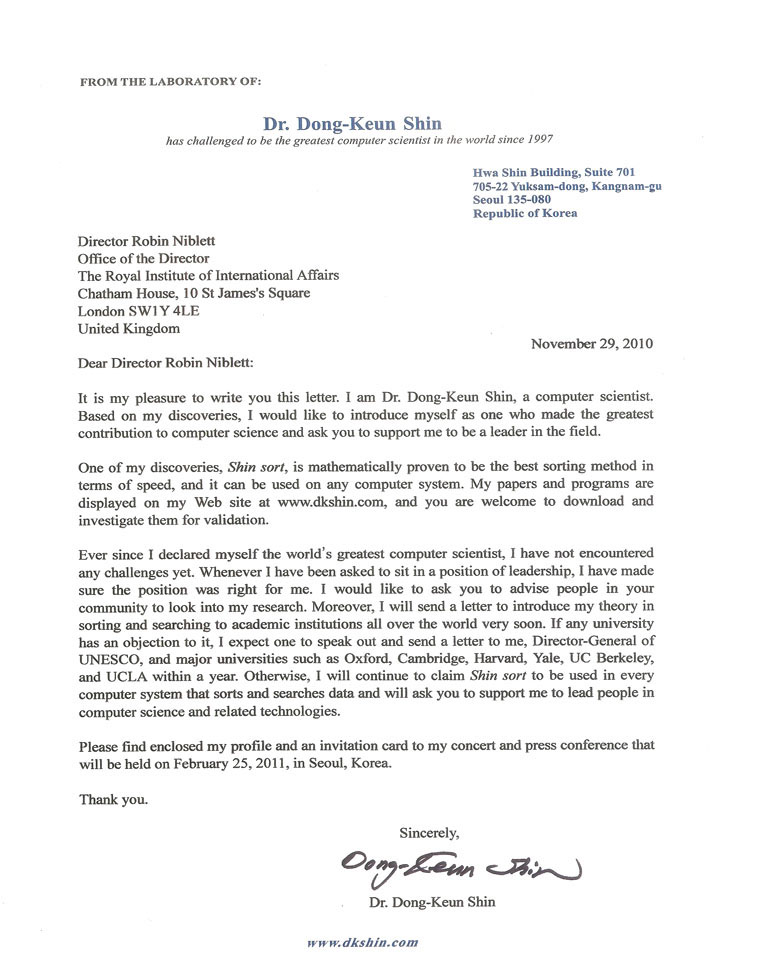 FROM THE LABORATORY OF:

Dr. Dong-Keun Shin
has challenged to be the greatest computer scientist in the world since 1997

Hwa Shin Building, Suite 701
705-22 Yuksam-dong, Kangnam-gu
Seoul 135-080
Republic of Korea

Director Robin Niblett
Office of the Director
The Royal Institute of International Affairs
Chatham House, 10 St James's Square
London SW1Y 4LE
United Kingdom

November 29, 2010

Dear Director Robin Niblett:

It is my pleasure to write you this letter. I am Dr. Dong-Keun Shin, a computer scientist. Based on my discoveries, I would like to introduce myself as one who made the greatest contribution to computer science and ask you to support me to be a leader in the field.

One of my discoveries, Shin sort, is mathematically proven to be the best sorting method in terms of speed, and it can be used on any computer system. My papers and programs are displayed on my Web site at www.dkshin.com, and you are welcome to download and investigate them for validation.

Ever since I declared myself the world's greatest computer scientist, I have not encountered any challenges yet. Whenever I have been asked to sit in a position of leadership, I have made sure the position was right for me. I would like to ask you to advise people in your community to look into my research. Moreover, I will send a letter to introduce my theory in sorting and searching to academic institutions all over the world very soon. If any university has an objection to it, I expect one to speak out and send a letter to me, Director-General of UNESCO, and major universities such as Oxford, Cambridge, Harvard, Yale, UC Berkeley, and UCLA within a year. Otherwise, I will continue to claim Shin sort to be used in every computer system that sorts and searches data and will ask you to support me to lead people in computer science and related technologies.

Please find enclosed my profile and an invitation card to my concert and press conference that will be held on February 25, 2011, in Seoul, Korea.

Thank you.

Sincerely,

Dong-Keun Shin

Dr. Dong-Keun Shin

www.dkshin.com